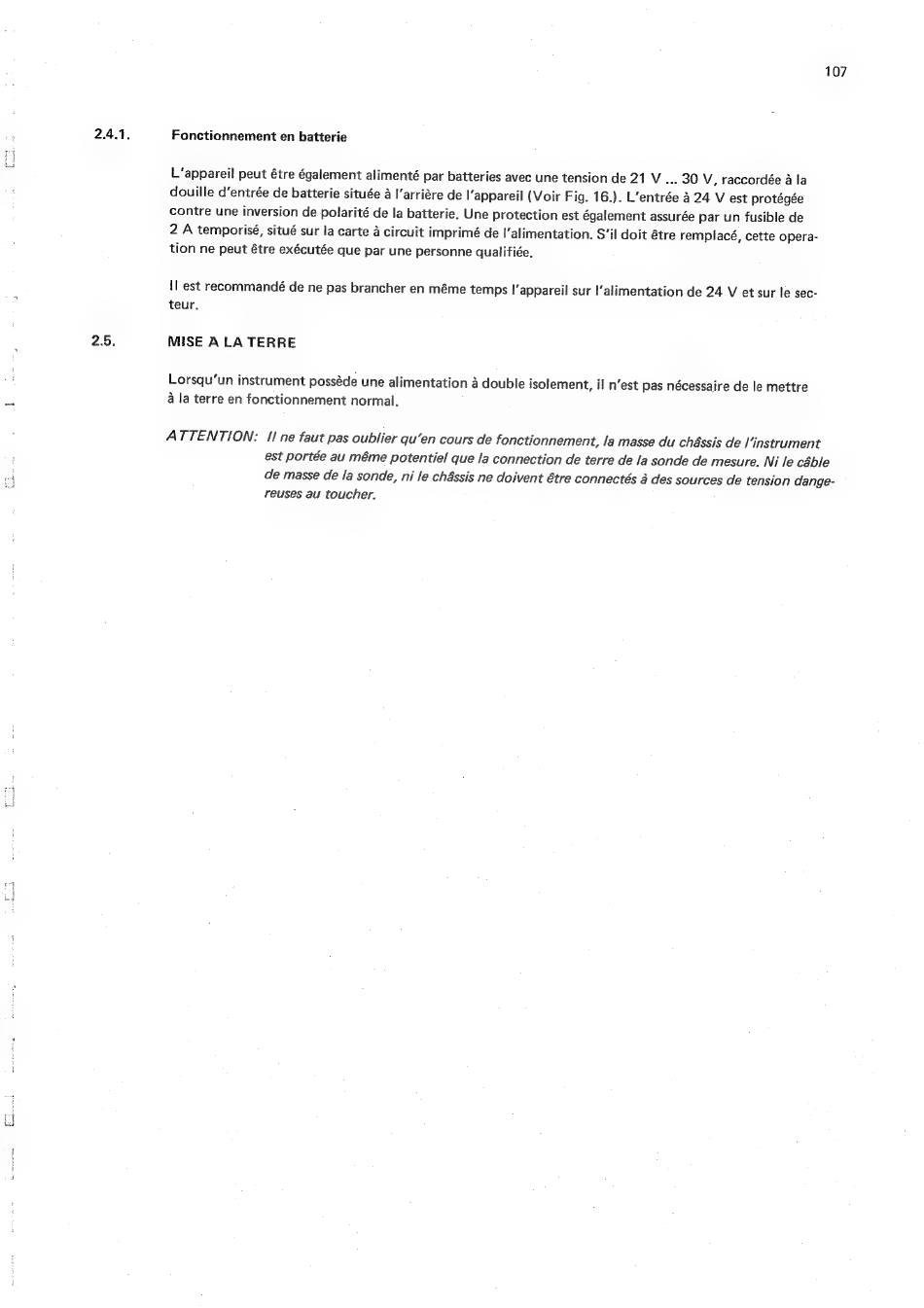 107

2.4.1. Fonctionnement en batterie

L'appareil peut être également alimenté par batteries avec une tension de 21 V ... 30 V, raccordée à la douille d'entrée de batterie située à l'arrière de l'appareil (Voir Fig. 16.). L'entrée à 24 V est protégée contre une inversion de polarité de la batterie. Une protection est également assurée par un fusible de 2 A temporisé, situé sur la carte à circuit imprimé de l'alimentation. S'il doit être remplacé, cette operation ne peut être exécutée que par une personne qualifiée.

Il est recommandé de ne pas brancher en même temps l'appareil sur l'alimentation de 24 V et sur le secteur.

2.5. MISE A LA TERRE

Lorsqu'un instrument possède une alimentation à double isolement, il n'est pas nécessaire de le mettre à la terre en fonctionnement normal.

ATTENTION: Il ne faut pas oublier qu'en cours de fonctionnement, la masse du châssis de l'instrument est portée au même potentiel que la connection de terre de la sonde de mesure. Ni le câble de masse de la sonde, ni le châssis ne doivent être connectés à des sources de tension dangereuses au toucher.